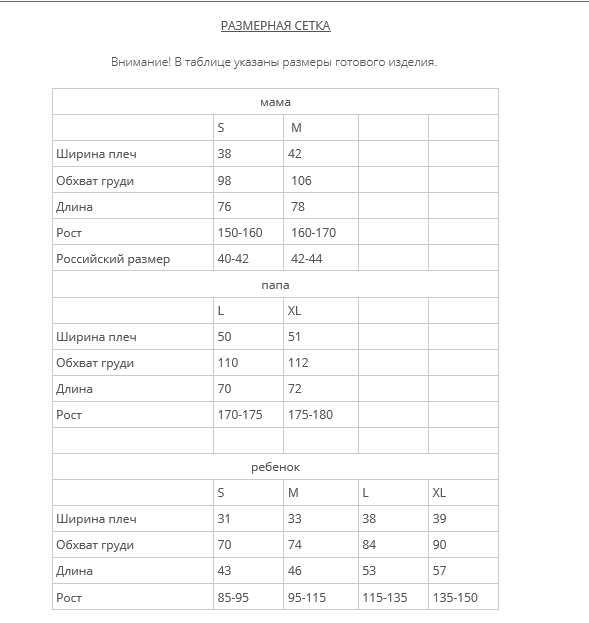 РАЗМЕРНАЯ СЕТКА

Внимание! В таблице указаны размеры готового изделия.

| мама | | | | |
|---|---|---|---|---|
| | S | M | | |
| Ширина плеч | 38 | 42 | | |
| Обхват груди | 98 | 106 | | |
| Длина | 76 | 78 | | |
| Рост | 150-160 | 160-170 | | |
| Российский размер | 40-42 | 42-44 | | |
| папа | | | | |
| | L | XL | | |
| Ширина плеч | 50 | 51 | | |
| Обхват груди | 110 | 112 | | |
| Длина | 70 | 72 | | |
| Рост | 170-175 | 175-180 | | |
| | | | | |
| ребенок | | | | |
| | S | M | L | XL |
| Ширина плеч | 31 | 33 | 38 | 39 |
| Обхват груди | 70 | 74 | 84 | 90 |
| Длина | 43 | 46 | 53 | 57 |
| Рост | 85-95 | 95-115 | 115-135 | 135-150 |